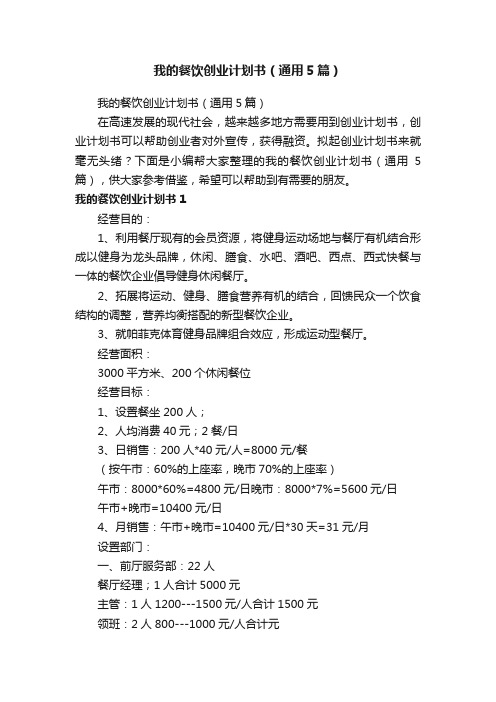 我的餐饮创业计划书（通用5篇）

我的餐饮创业计划书（通用5篇）

在高速发展的现代社会，越来越多地方需要用到创业计划书，创业计划书可以帮助创业者对外宣传，获得融资。拟起创业计划书来就毫无头绪？下面是小编帮大家整理的我的餐饮创业计划书（通用5篇），供大家参考借鉴，希望可以帮助到有需要的朋友。

我的餐饮创业计划书1

经营目的：

1、利用餐厅现有的会员资源，将健身运动场地与餐厅有机结合形成以健身为龙头品牌，休闲、膳食、水吧、酒吧、西点、西式快餐与一体的餐饮企业倡导健身休闲餐厅。

2、拓展将运动、健身、膳食营养有机的结合，回馈民众一个饮食结构的调整，营养均衡搭配的新型餐饮企业。

3、就帕菲克体育健身品牌组合效应，形成运动型餐厅。

经营面积：

3000平方米、200个休闲餐位

经营目标：

1、设置餐坐200人；

2、人均消费40元；2餐/日

3、日销售：200人*40元/人=8000元/餐

（按午市：60%的上座率，晚市70%的上座率）

午市：8000*60%=4800元/日晚市：8000*7%=5600元/日

午市+晚市=10400元/日

4、月销售：午市+晚市=10400元/日*30天=31元/月

设置部门：

一、前厅服务部：22人

餐厅经理；1人合计5000元

主管：1人1200---1500元/人合计1500元

领班：2人800---1000元/人合计元